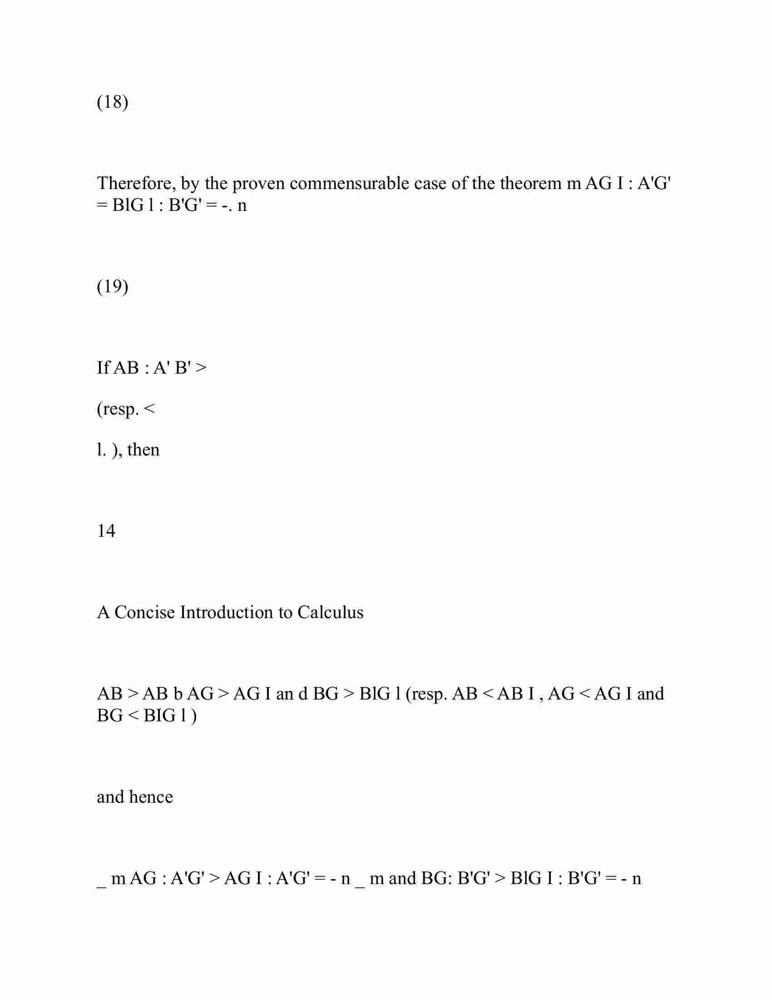 (18)

Therefore, by the proven commensurable case of the theorem m AG I : A'G' = BlG l : B'G' = -. n

(19)

If AB : A' B' >

(resp. <

l. ), then

14

A Concise Introduction to Calculus

AB > AB b AG > AG I an d BG > BlG l (resp. AB < AB I , AG < AG I and BG < BIG l )

and hence

_ m AG : A'G' > AG I : A'G' = - n _ m and BG: B'G' > BlG I : B'G' = - n